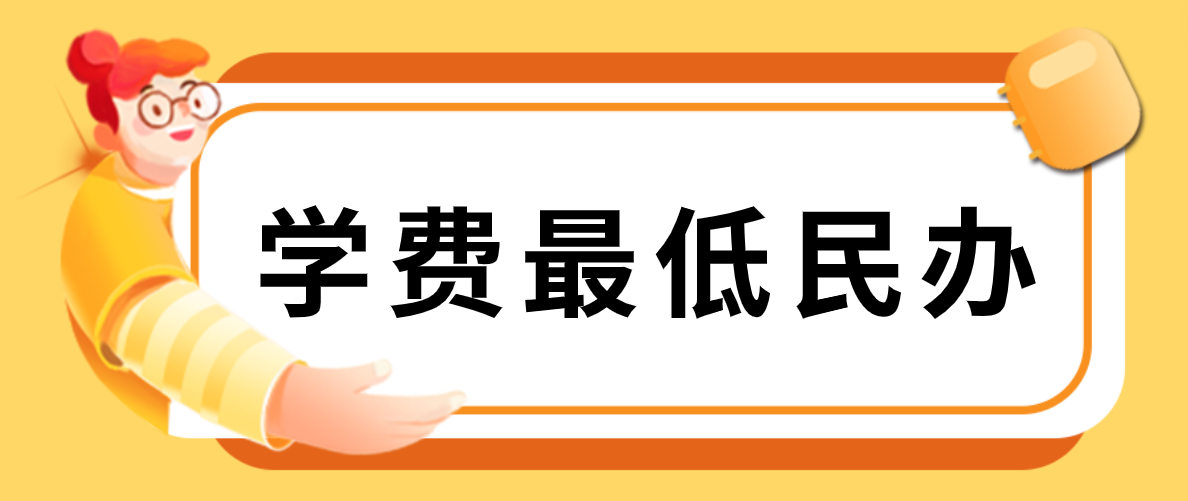 学费最低民办